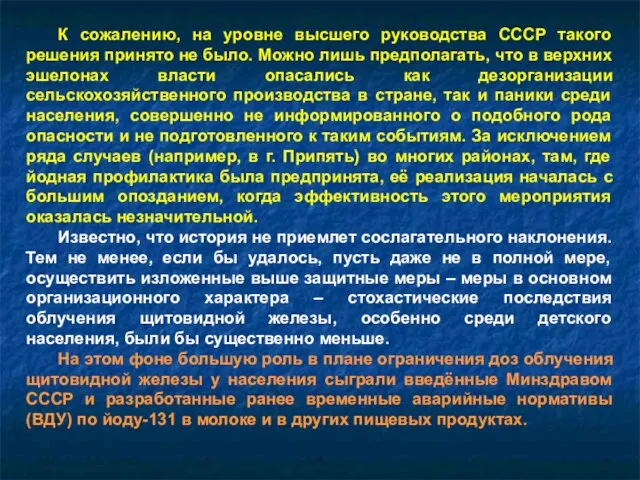 К сожалению, на уровне высшего руководства СССР такого решения принято не было. Можно лишь предполагать, что в верхних эшелонах власти опасались как дезорганизации сельскохозяйственного производства в стране, так и паники среди населения, совершенно не информированного о подобного рода опасности и не подготовленного к таким событиям. За исключением ряда случаев (например, в г. Припять) во многих районах, там, где йодная профилактика была предпринята, её реализация началась с большим опозданием, когда эффективность этого мероприятия оказалась незначительной.

Известно, что история не приемлет сослагательного наклонения. Тем не менее, если бы удалось, пусть даже не в полной мере, осуществить изложенные выше защитные меры – меры в основном организационного характера – стохастические последствия облучения щитовидной железы, особенно среди детского населения, были бы существенно меньше.

На этом фоне большую роль в плане ограничения доз облучения щитовидной железы у населения сыграли введённые Минздравом СССР и разработанные ранее временные аварийные нормативы (ВДУ) по йоду-131 в молоке и в других пищевых продуктах.